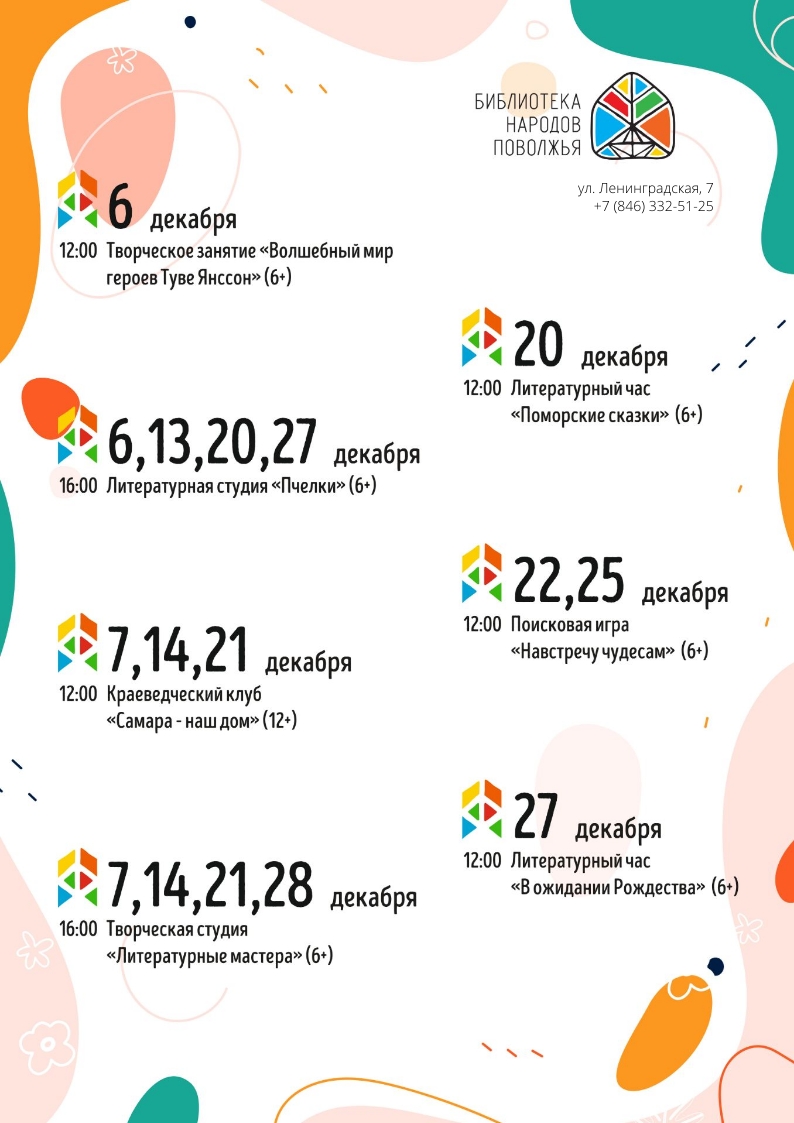 БИБЛИОТЕКА
НАРОДОВ
ПОВОЛЖЬЯ

ул. Ленинградская, 7
+7 (846) 332-51-25

6 декабря
12:00 Творческое занятие «Волшебный мир героев Туве Янссон» (6+)

6,13,20,27 декабря
16:00 Литературная студия «Пчелки» (6+)

7,14,21 декабря
12:00 Краеведческий клуб «Самара - наш дом» (12+)

7,14,21,28 декабря
16:00 Творческая студия «Литературные мастера» (6+)

20 декабря
12:00 Литературный час «Поморские сказки» (6+)

22,25 декабря
12:00 Поисковая игра «Навстречу чудесам» (6+)

27 декабря
12:00 Литературный час «В ожидании Рождества» (6+)